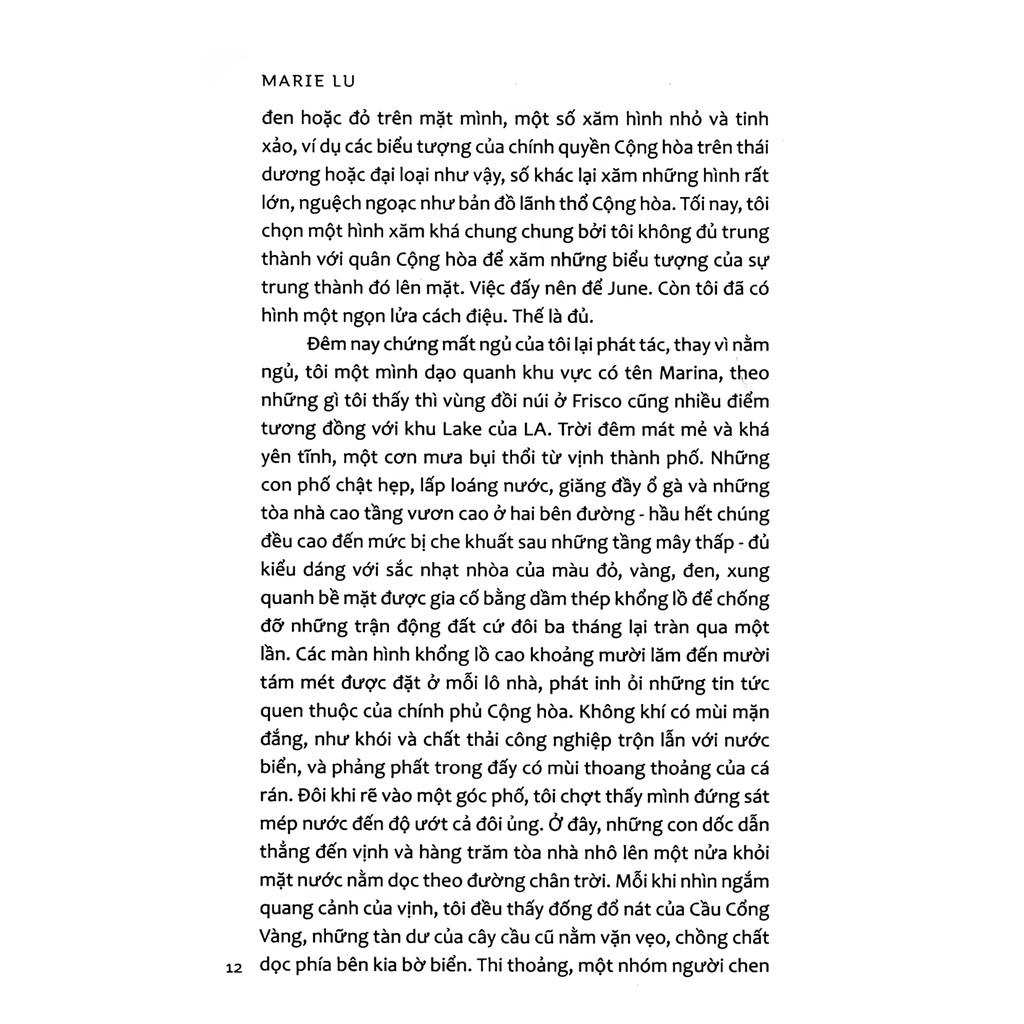 MARIE LU

đen hoặc đỏ trên mặt mình, một số xăm hình nhỏ và tinh xảo, ví dụ các biểu tượng của chính quyền Cộng hòa trên thái dương hoặc đại loại như vậy, số khác lại xăm những hình rất lớn, nguệch ngoạc như bản đồ lãnh thổ Cộng hòa. Tối nay, tôi chọn một hình xăm khá chung chung bởi tôi không đủ trung thành với quân Cộng hòa để xăm những biểu tượng của sự trung thành đó lên mặt. Việc đấy nên để June. Còn tôi đã có hình một ngọn lửa cách điệu. Thế là đủ.

Đêm nay chứng mất ngủ của tôi lại phát tác, thay vì nằm ngủ, tôi một mình dạo quanh khu vực có tên Marina, theo những gì tôi thấy thì vùng đồi núi ở Frisco cũng nhiều điểm tương đồng với khu Lake của LA. Trời đêm mát mẻ và khá yên tĩnh, một cơn mưa bụi thổi từ vịnh thành phố. Những con phố chật hẹp, lấp loáng nước, giăng đầy ổ gà và những tòa nhà cao tầng vươn cao ở hai bên đường - hầu hết chúng đều cao đến mức bị che khuất sau những tầng mây thấp - đủ kiểu dáng với sắc nhạt nhòa của màu đỏ, vàng, đen, xung quanh bề mặt được gia cố bằng dầm thép khổng lồ để chống đỡ những trận động đất cứ đôi ba tháng lại tràn qua một lần. Các màn hình khổng lồ cao khoảng mười lăm đến mười tám mét được đặt ở mỗi lô nhà, phát inh ỏi những tin tức quen thuộc của chính phủ Cộng hòa. Không khí có mùi mặn đắng, như khói và chất thải công nghiệp trộn lẫn với nước biển, và phảng phất trong đấy có mùi thoang thoảng của cá rán. Đôi khi rẽ vào một góc phố, tôi chợt thấy mình đứng sát mép nước đến độ ướt cả đôi ủng. Ở đây, những con dốc dẫn thẳng đến vịnh và hàng trăm tòa nhà nhô lên một nửa khỏi mặt nước nằm dọc theo đường chân trời. Mỗi khi nhìn ngắm quang cảnh của vịnh, tôi đều thấy đống đổ nát của Cầu Cổng Vàng, những tàn dư của cây cầu cũ nằm vặn vẹo, chồng chất dọc phía bên kia bờ biển. Thi thoảng, một nhóm người chen

12